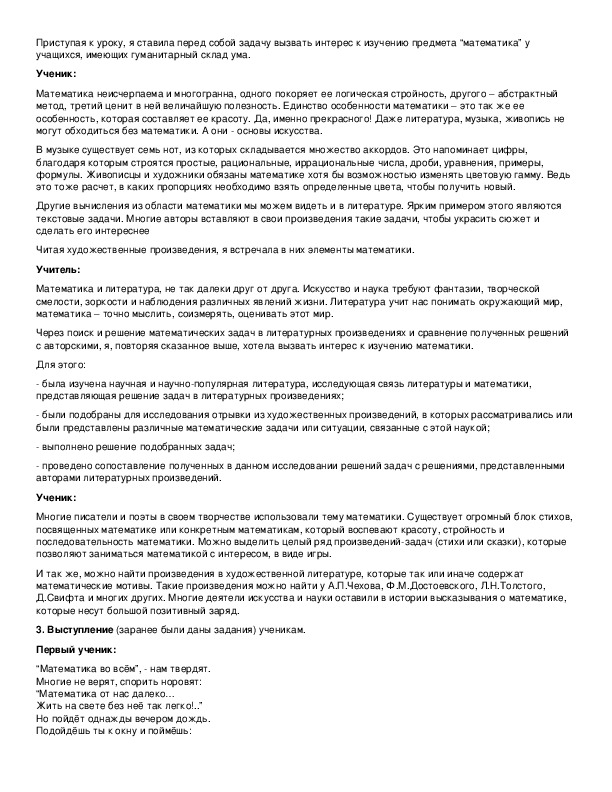 Приступая к уроку, я ставила перед собой задачу вызвать интерес к изучению предмета "математика" у учащихся, имеющих гуманитарный склад ума.

Ученик:

Математика неисчерпаема и многогранна, одного покоряет ее логическая стройность, другого – абстрактный метод, третий ценит в ней величайшую полезность. Единство особенности математики – это так же ее особенность, которая составляет ее красоту. Да, именно прекрасного! Даже литература, музыка, живопись не могут обходиться без математики. А они - основы искусства.

В музыке существует семь нот, из которых складывается множество аккордов. Это напоминает цифры, благодаря которым строятся простые, рациональные, иррациональные числа, дроби, уравнения, примеры, формулы. Живописцы и художники обязаны математике хотя бы возможностью изменять цветовую гамму. Ведь это тоже расчет, в каких пропорциях необходимо взять определенные цвета, чтобы получить новый.

Другие вычисления из области математики мы можем видеть и в литературе. Ярким примером этого являются текстовые задачи. Многие авторы вставляют в свои произведения такие задачи, чтобы украсить сюжет и сделать его интереснее

Читая художественные произведения, я встречала в них элементы математики.

Учитель:

Математика и литература, не так далеки друг от друга. Искусство и наука требуют фантазии, творческой смелости, зоркости и наблюдения различных явлений жизни. Литература учит нас понимать окружающий мир, математика – точно мыслить, соизмерять, оценивать этот мир.

Через поиск и решение математических задач в литературных произведениях и сравнение полученных решений с авторскими, я, повторяя сказанное выше, хотела вызвать интерес к изучению математики.

Для этого:

- была изучена научная и научно-популярная литература, исследующая связь литературы и математики, представляющая решение задач в литературных произведениях;

- были подобраны для исследования отрывки из художественных произведений, в которых рассматривались или были представлены различные математические задачи или ситуации, связанные с этой наукой;

- выполнено решение подобранных задач;

- проведено сопоставление полученных в данном исследовании решений задач с решениями, представленными авторами литературных произведений.

Ученик:

Многие писатели и поэты в своем творчестве использовали тему математики. Существует огромный блок стихов, посвященных математике или конкретным математикам, который воспевают красоту, стройность и последовательность математики. Можно выделить целый ряд произведений-задач (стихи или сказки), которые позволяют заниматься математикой с интересом, в виде игры.

И так же, можно найти произведения в художественной литературе, которые так или иначе содержат математические мотивы. Такие произведения можно найти у А.П.Чехова, Ф.М.Достоевского, Л.Н.Толстого, Д.Свифта и многих других. Многие деятели искусства и науки оставили в истории высказывания о математике, которые несут большой позитивный заряд.

3. Выступление (заранее были даны задания) ученикам.

Первый ученик:

"Математика во всём", - нам твердят.
Многие не верят, спорить норовят:
"Математика от нас далеко...
Жить на свете без неё так легко!.."
Но пойдёт однажды вечером дождь.
Подойдёшь ты к окну и поймёшь: